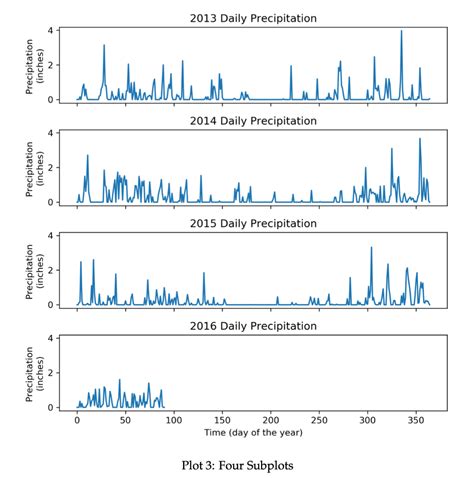 2013 Daily Precipitation

Precipitation (inches)

4
2
0

2014 Daily Precipitation

Precipitation (inches)

4
2
0

2015 Daily Precipitation

Precipitation (inches)

4
2
0

2016 Daily Precipitation

Precipitation (inches)

4
2
0

0 50 100 150 200 250 300 350

Time (day of the year)

Plot 3: Four Subplots